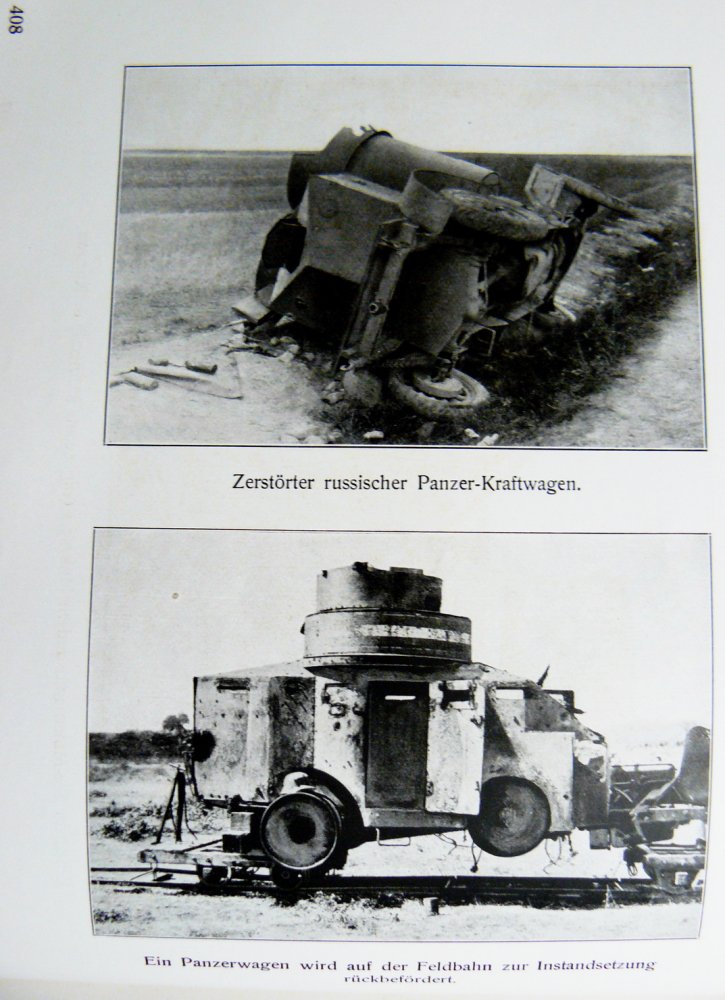 408

Zerstörter russischer Panzer-Kraftwagen.

Ein Panzerwagen wird auf der Feldbahn zur Instandsetzung rückbefördert.